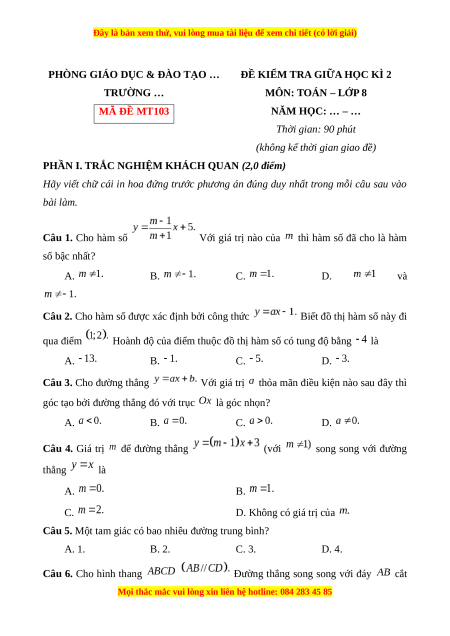 Đây là bản xem thử, vui lòng mua tài liệu để xem chi tiết (có lời giải)

PHÒNG GIÁO DỤC & ĐÀO TẠO …
TRƯỜNG …
MÃ ĐỀ MT103

ĐỀ KIỂM TRA GIỮA HỌC KÌ 2
MÔN: TOÁN – LỚP 8
NĂM HỌC: … – …
Thời gian: 90 phút
(không kể thời gian giao đề)

PHẦN I. TRẮC NGHIỆM KHÁCH QUAN (2,0 điểm)
Hãy viết chữ cái in hoa đứng trước phương án đúng duy nhất trong mỗi câu sau vào bài làm.

Câu 1. Cho hàm số $y=\frac{m-1}{m+1}x+5.$ Với giá trị nào của $m$ thì hàm số đã cho là hàm số bậc nhất?
A. $m\neq 1.$ B. $m\neq -1.$ C. $m=1.$ D. $m\neq 1$ và $m\neq -1.$

Câu 2. Cho hàm số được xác định bởi công thức $y=ax-1.$ Biết đồ thị hàm số này đi qua điểm $(1;2).$ Hoành độ của điểm thuộc đồ thị hàm số có tung độ bằng $-4$ là
A. $-13.$ B. $-1.$ C. $-5.$ D. $-3.$

Câu 3. Cho đường thẳng $y=ax+b.$ Với giá trị $a$ thỏa mãn điều kiện nào sau đây thì góc tạo bởi đường thẳng đó với trục $Ox$ là góc nhọn?
A. $a<0.$ B. $a=0.$ C. $a>0.$ D. $a\neq 0.$

Câu 4. Giá trị $m$ để đường thẳng $y=(m-1)x+3$ (với $m\neq 1$) song song với đường thẳng $y=x$ là
A. $m=0.$
B. $m=1.$
C. $m=2.$
D. Không có giá trị của $m.$

Câu 5. Một tam giác có bao nhiêu đường trung bình?
A. 1. B. 2. C. 3. D. 4.

Câu 6. Cho hình thang $ABCD$ $(AB//CD).$ Đường thẳng song song với đáy $AB$ cắt

Mọi thắc mắc vui lòng xin liên hệ hotline: 084 283 45 85